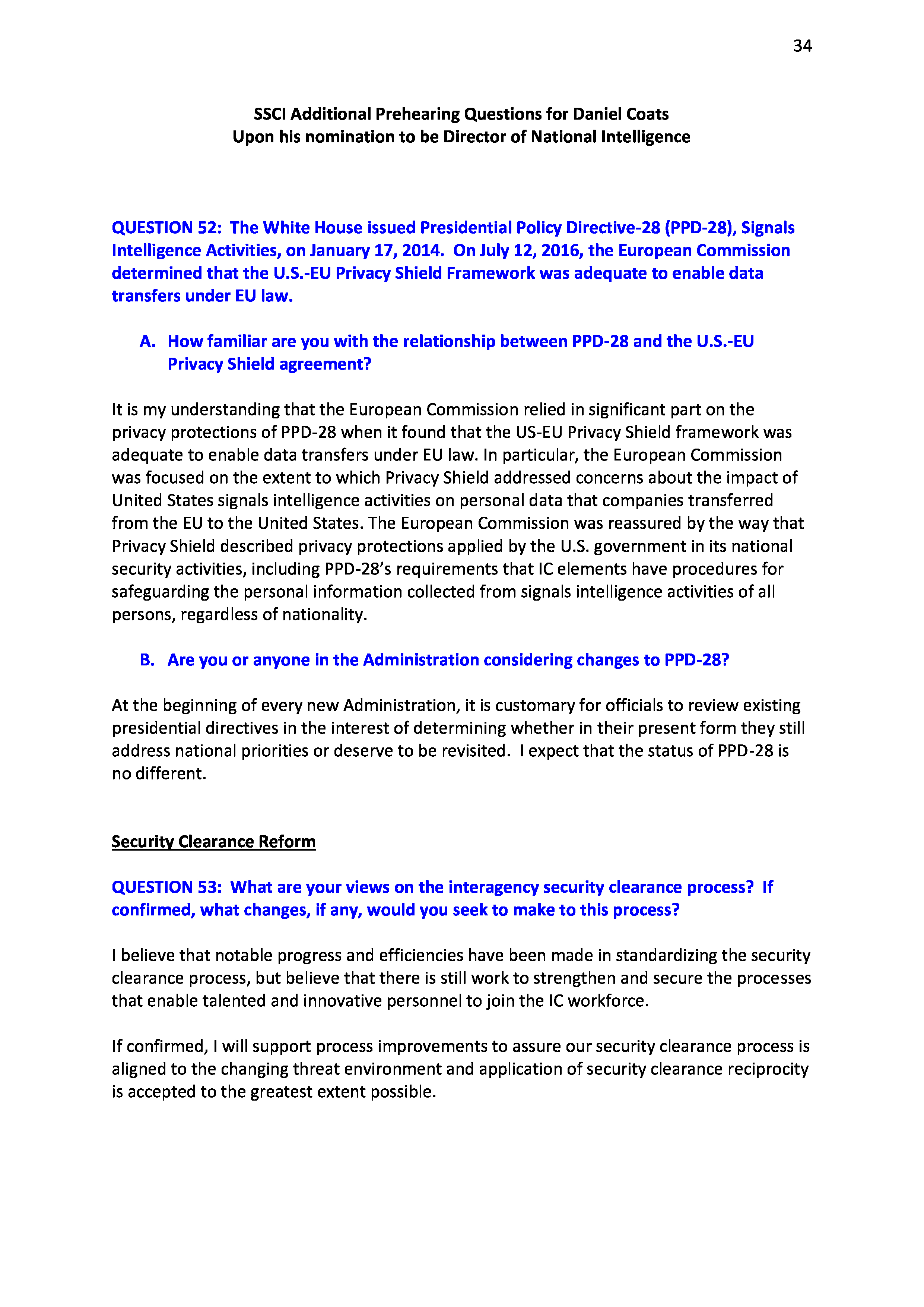 34

SSCI Additional Prehearing Questions for Daniel Coats
Upon his nomination to be Director of National Intelligence

QUESTION 52: The White House issued Presidential Policy Directive-28 (PPD-28), Signals Intelligence Activities, on January 17, 2014. On July 12, 2016, the European Commission determined that the U.S.-EU Privacy Shield Framework was adequate to enable data transfers under EU law.

A. How familiar are you with the relationship between PPD-28 and the U.S.-EU Privacy Shield agreement?

It is my understanding that the European Commission relied in significant part on the privacy protections of PPD-28 when it found that the US-EU Privacy Shield framework was adequate to enable data transfers under EU law. In particular, the European Commission was focused on the extent to which Privacy Shield addressed concerns about the impact of United States signals intelligence activities on personal data that companies transferred from the EU to the United States. The European Commission was reassured by the way that Privacy Shield described privacy protections applied by the U.S. government in its national security activities, including PPD-28's requirements that IC elements have procedures for safeguarding the personal information collected from signals intelligence activities of all persons, regardless of nationality.

B. Are you or anyone in the Administration considering changes to PPD-28?

At the beginning of every new Administration, it is customary for officials to review existing presidential directives in the interest of determining whether in their present form they still address national priorities or deserve to be revisited. I expect that the status of PPD-28 is no different.

Security Clearance Reform

QUESTION 53: What are your views on the interagency security clearance process? If confirmed, what changes, if any, would you seek to make to this process?

I believe that notable progress and efficiencies have been made in standardizing the security clearance process, but believe that there is still work to strengthen and secure the processes that enable talented and innovative personnel to join the IC workforce.

If confirmed, I will support process improvements to assure our security clearance process is aligned to the changing threat environment and application of security clearance reciprocity is accepted to the greatest extent possible.